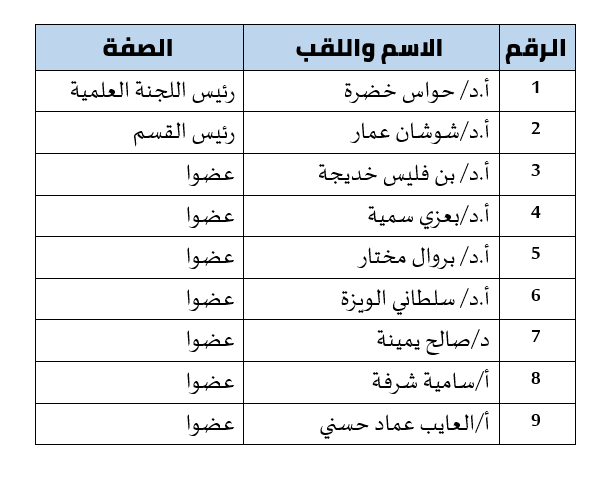 | الرقم | الاسم واللقب | الصفة |
|---|---|---|
| 1 | أ.د/ حواس خضرة | رئيس اللجنة العلمية |
| 2 | أ.د/شوشان عمار | رئيس القسم |
| 3 | أ.د/ بن فليس خديجة | عضوا |
| 4 | أ.د/بعزي سمية | عضوا |
| 5 | أ.د/ بروال مختار | عضوا |
| 6 | أ.د/ سلطاني الويزة | عضوا |
| 7 | د/صالح يمينة | عضوا |
| 8 | أ/سامية شرفة | عضوا |
| 9 | أ/العايب عماد حسني | عضوا |